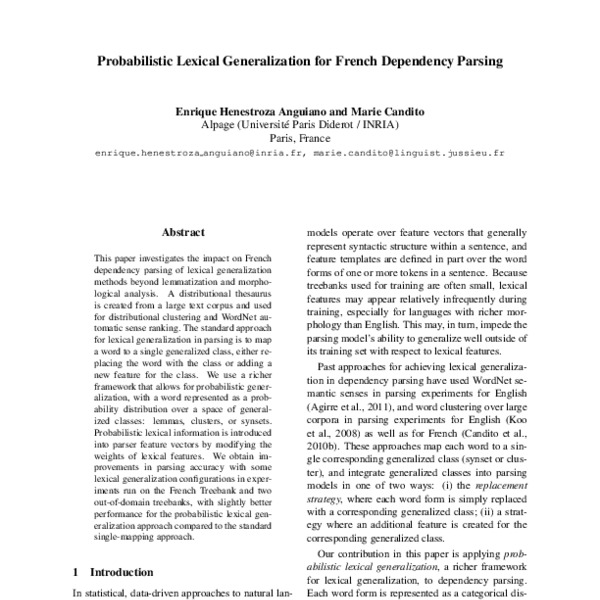 Probabilistic Lexical Generalization for French Dependency Parsing

Enrique Henestroza Anguiano and Marie Candito
Alpage (Université Paris Diderot / INRIA)
Paris, France
enrique.henestroza_anguiano@inria.fr, marie.candito@linguist.jussieu.fr

Abstract

This paper investigates the impact on French dependency parsing of lexical generalization methods beyond lemmatization and morphological analysis. A distributional thesaurus is created from a large text corpus and used for distributional clustering and WordNet automatic sense ranking. The standard approach for lexical generalization in parsing is to map a word to a single generalized class, either replacing the word with the class or adding a new feature for the class. We use a richer framework that allows for probabilistic generalization, with a word represented as a probability distribution over a space of generalized classes: lemmas, clusters, or synsets. Probabilistic lexical information is introduced into parser feature vectors by modifying the weights of lexical features. We obtain improvements in parsing accuracy with some lexical generalization configurations in experiments run on the French Treebank and two out-of-domain treebanks, with slightly better performance for the probabilistic lexical generalization approach compared to the standard single-mapping approach.

1 Introduction

In statistical, data-driven approaches to natural lan-

models operate over feature vectors that generally represent syntactic structure within a sentence, and feature templates are defined in part over the word forms of one or more tokens in a sentence. Because treebanks used for training are often small, lexical features may appear relatively infrequently during training, especially for languages with richer morphology than English. This may, in turn, impede the parsing model's ability to generalize well outside of its training set with respect to lexical features.

Past approaches for achieving lexical generalization in dependency parsing have used WordNet semantic senses in parsing experiments for English (Agirre et al., 2011), and word clustering over large corpora in parsing experiments for English (Koo et al., 2008) as well as for French (Candito et al., 2010b). These approaches map each word to a single corresponding generalized class (synset or cluster), and integrate generalized classes into parsing models in one of two ways: (i) the replacement strategy, where each word form is simply replaced with a corresponding generalized class; (ii) a strategy where an additional feature is created for the corresponding generalized class.

Our contribution in this paper is applying probabilistic lexical generalization, a richer framework for lexical generalization, to dependency parsing. Each word form is represented as a categorical dis-